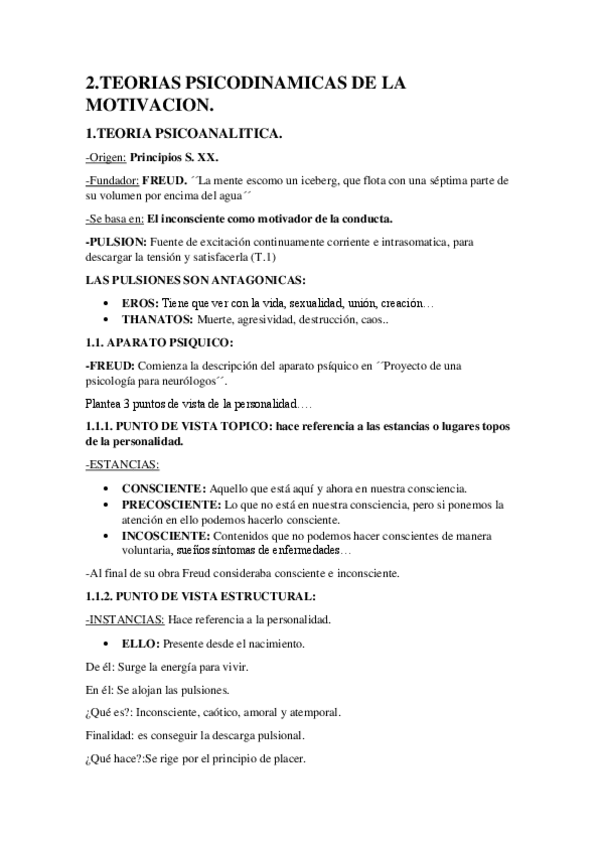 2.TEORIAS PSICODINAMICAS DE LA MOTIVACION.

1.TEORIA PSICOANALITICA.

-Origen: Principios S. XX.

-Fundador: FREUD. ´´La mente escomo un iceberg, que flota con una séptima parte de su volumen por encima del agua´´

-Se basa en: El inconsciente como motivador de la conducta.

-PULSION: Fuente de excitación continuamente corriente e intrasomatica, para descargar la tensión y satisfacerla (T.1)

LAS PULSIONES SON ANTAGONICAS:

• EROS: Tiene que ver con la vida, sexualidad, unión, creación…
• THANATOS: Muerte, agresividad, destrucción, caos..

1.1. APARATO PSIQUICO:

-FREUD: Comienza la descripción del aparato psíquico en ´´Proyecto de una psicología para neurólogos´´.

Plantea 3 puntos de vista de la personalidad….

1.1.1. PUNTO DE VISTA TOPICO: hace referencia a las estancias o lugares topos de la personalidad.

-ESTANCIAS:

• CONSCIENTE: Aquello que está aquí y ahora en nuestra consciencia.
• PRECOSCIENTE: Lo que no está en nuestra consciencia, pero si ponemos la atención en ello podemos hacerlo consciente.
• INCOSCIENTE: Contenidos que no podemos hacer conscientes de manera voluntaria, sueños síntomas de enfermedades…

-Al final de su obra Freud consideraba consciente e inconsciente.

1.1.2. PUNTO DE VISTA ESTRUCTURAL:

-INSTANCIAS: Hace referencia a la personalidad.

• ELLO: Presente desde el nacimiento.

De él: Surge la energía para vivir.

En él: Se alojan las pulsiones.

¿Qué es?: Inconsciente, caótico, amoral y atemporal.

Finalidad: es conseguir la descarga pulsional.

¿Qué hace?:Se rige por el principio de placer.